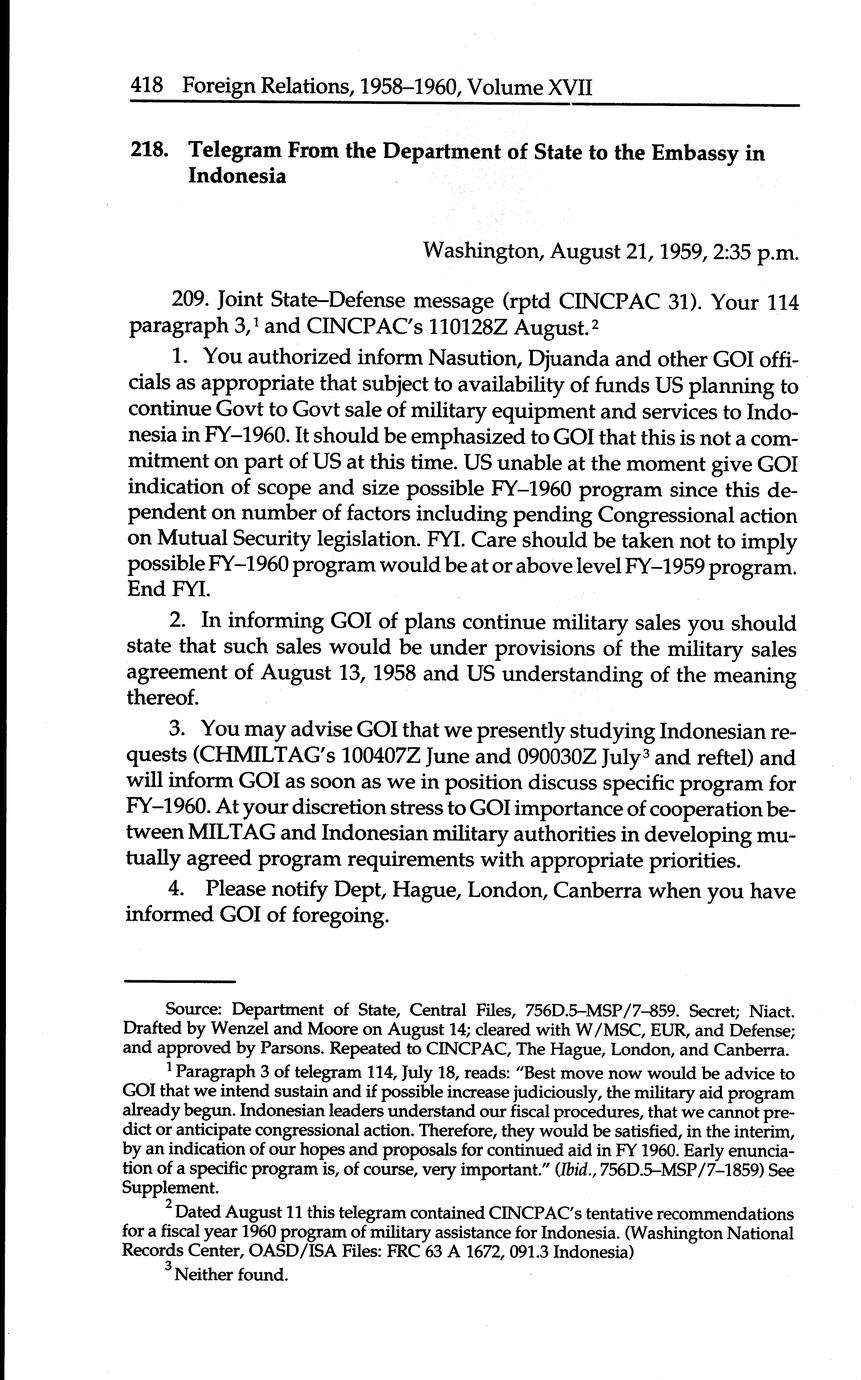 418 Foreign Relations, 1958–1960, Volume XVII

218. Telegram From the Department of State to the Embassy in Indonesia

Washington, August 21, 1959, 2:35 p.m.

209. Joint State–Defense message (rptd CINCPAC 31). Your 114 paragraph 3,$^1$ and CINCPAC's 110128Z August.$^2$

1. You authorized inform Nasution, Djuanda and other GOI officials as appropriate that subject to availability of funds US planning to continue Govt to Govt sale of military equipment and services to Indonesia in FY–1960. It should be emphasized to GOI that this is not a commitment on part of US at this time. US unable at the moment give GOI indication of scope and size possible FY–1960 program since this dependent on number of factors including pending Congressional action on Mutual Security legislation. FYI. Care should be taken not to imply possible FY–1960 program would be at or above level FY–1959 program. End FYI.

2. In informing GOI of plans continue military sales you should state that such sales would be under provisions of the military sales agreement of August 13, 1958 and US understanding of the meaning thereof.

3. You may advise GOI that we presently studying Indonesian requests (CHMILTAG's 100407Z June and 090030Z July$^3$ and reftel) and will inform GOI as soon as we in position discuss specific program for FY–1960. At your discretion stress to GOI importance of cooperation between MILTAG and Indonesian military authorities in developing mutually agreed program requirements with appropriate priorities.

4. Please notify Dept, Hague, London, Canberra when you have informed GOI of foregoing.

Source: Department of State, Central Files, 756D.5–MSP/7–859. Secret; Niact. Drafted by Wenzel and Moore on August 14; cleared with W/MSC, EUR, and Defense; and approved by Parsons. Repeated to CINCPAC, The Hague, London, and Canberra.

$^1$ Paragraph 3 of telegram 114, July 18, reads: "Best move now would be advice to GOI that we intend sustain and if possible increase judiciously, the military aid program already begun. Indonesian leaders understand our fiscal procedures, that we cannot predict or anticipate congressional action. Therefore, they would be satisfied, in the interim, by an indication of our hopes and proposals for continued aid in FY 1960. Early enunciation of a specific program is, of course, very important." (Ibid., 756D.5–MSP/7–1859) See Supplement.

$^2$ Dated August 11 this telegram contained CINCPAC's tentative recommendations for a fiscal year 1960 program of military assistance for Indonesia. (Washington National Records Center, OASD/ISA Files: FRC 63 A 1672, 091.3 Indonesia)

$^3$ Neither found.